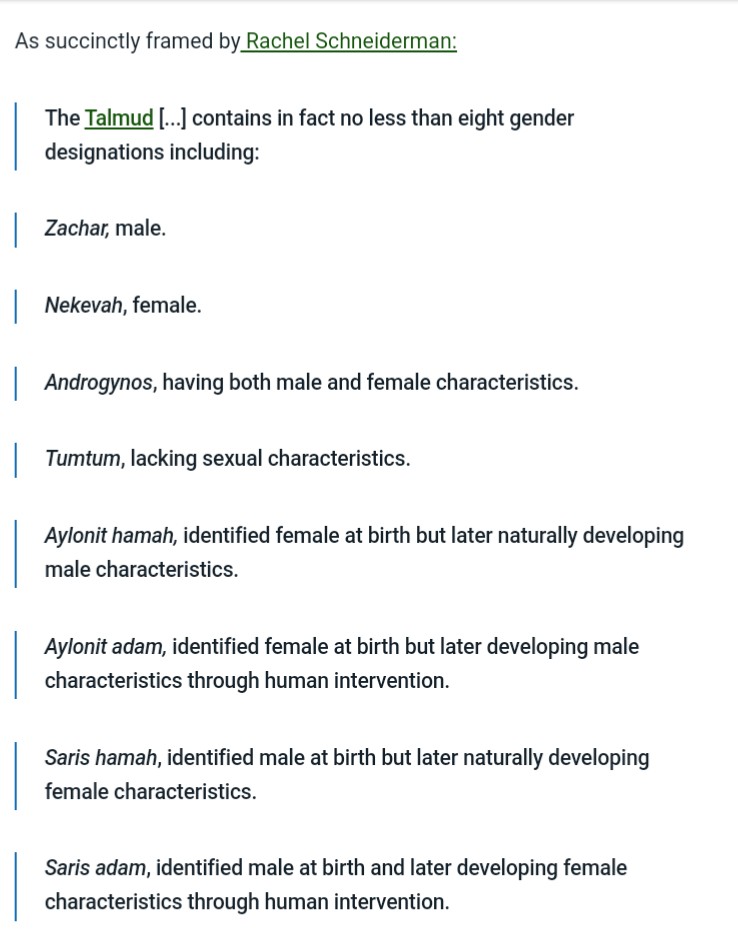 As succinctly framed by Rachel Schneiderman:

The Talmud [...] contains in fact no less than eight gender designations including:

Zachar, male.

Nekevah, female.

Androgynos, having both male and female characteristics.

Tumtum, lacking sexual characteristics.

Aylonit hamah, identified female at birth but later naturally developing male characteristics.

Aylonit adam, identified female at birth but later developing male characteristics through human intervention.

Saris hamah, identified male at birth but later naturally developing female characteristics.

Saris adam, identified male at birth and later developing female characteristics through human intervention.